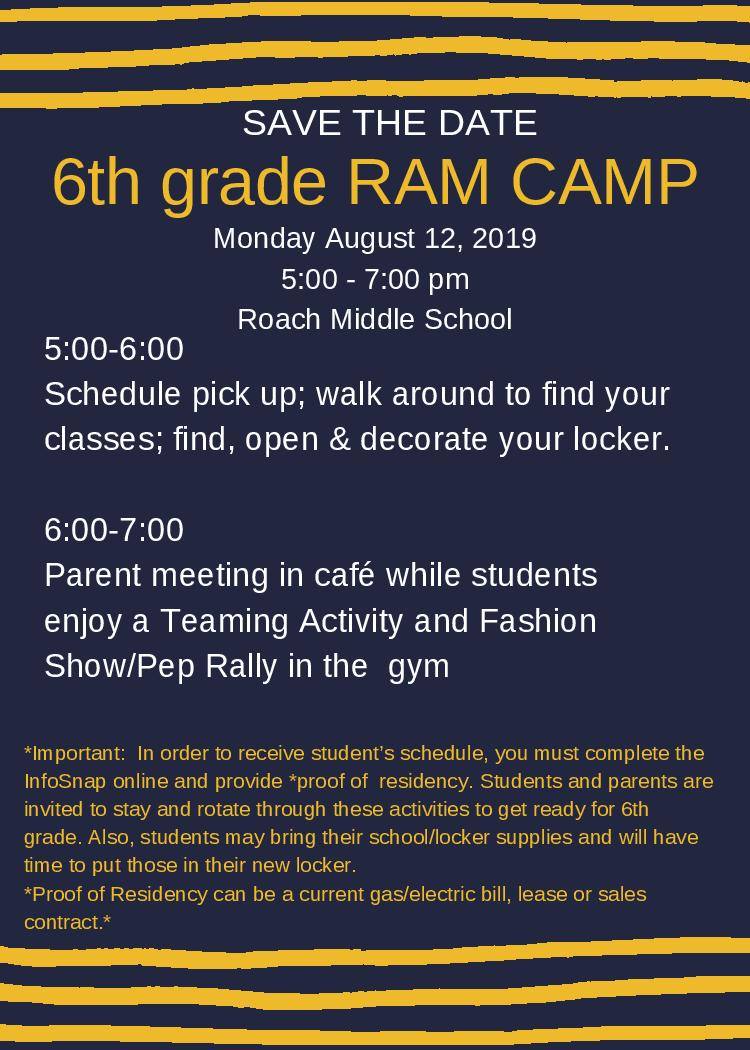 SAVE THE DATE
6th grade RAM CAMP
Monday August 12, 2019
5:00 - 7:00 pm
Roach Middle School

5:00-6:00
Schedule pick up; walk around to find your classes; find, open & decorate your locker.

6:00-7:00
Parent meeting in café while students enjoy a Teaming Activity and Fashion Show/Pep Rally in the gym

*Important: In order to receive student's schedule, you must complete the InfoSnap online and provide *proof of residency. Students and parents are invited to stay and rotate through these activities to get ready for 6th grade. Also, students may bring their school/locker supplies and will have time to put those in their new locker.
*Proof of Residency can be a current gas/electric bill, lease or sales contract.*